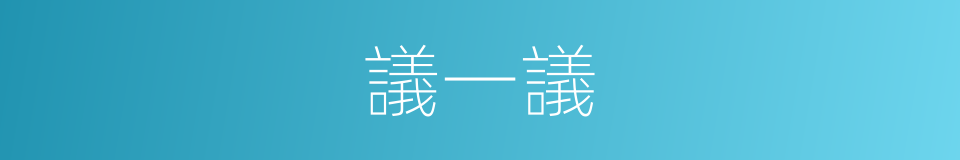 議一議